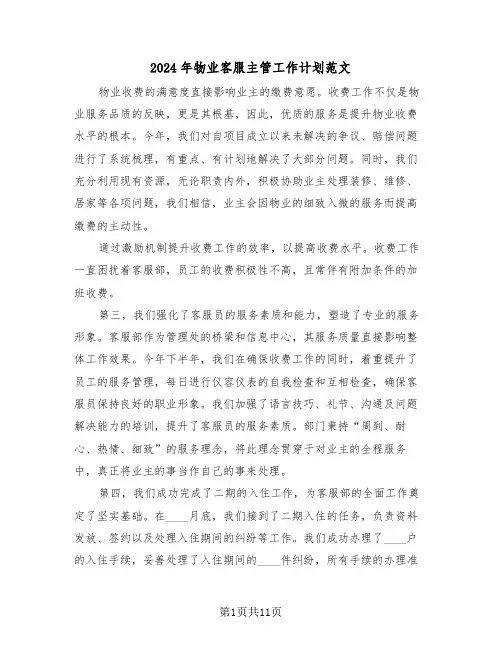 2024年物业客服主管工作计划范文

物业收费的满意度直接影响业主的缴费意愿。收费工作不仅是物业服务品质的反映，更是其根基，因此，优质的服务是提升物业收费水平的根本。今年，我们对自项目成立以来未解决的争议、赔偿问题进行了系统梳理，有重点、有计划地解决了大部分问题。同时，我们充分利用现有资源，无论职责内外，积极协助业主处理装修、维修、居家等各项问题，我们相信，业主会因物业的细致入微的服务而提高缴费的主动性。

通过激励机制提升收费工作的效率，以提高收费水平。收费工作一直困扰着客服部，员工的收费积极性不高，且常伴有附加条件的加班收费。

第三，我们强化了客服员的服务素质和能力，塑造了专业的服务形象。客服部作为管理处的桥梁和信息中心，其服务质量直接影响整体工作效果。今年下半年，我们在确保收费工作的同时，着重提升了员工的服务管理，每日进行仪容仪表的自我检查和互相检查，确保客服员保持良好的职业形象。我们加强了语言技巧、礼节、沟通及问题解决能力的培训，提升了客服员的服务素质。部门秉持“周到、耐心、热情、细致”的服务理念，将此理念贯穿于对业主的全程服务中，真正将业主的事当作自己的事来处理。

第四，我们成功完成了二期的入住工作，为客服部的全面工作奠定了坚实基础。在____月底，我们接到了二期入住的任务，负责资料发放、签约以及处理入住期间的纠纷等工作。我们成功办理了____户的入住手续，妥善处理了入住期间的____件纠纷，所有手续的办理准

第1页共11页